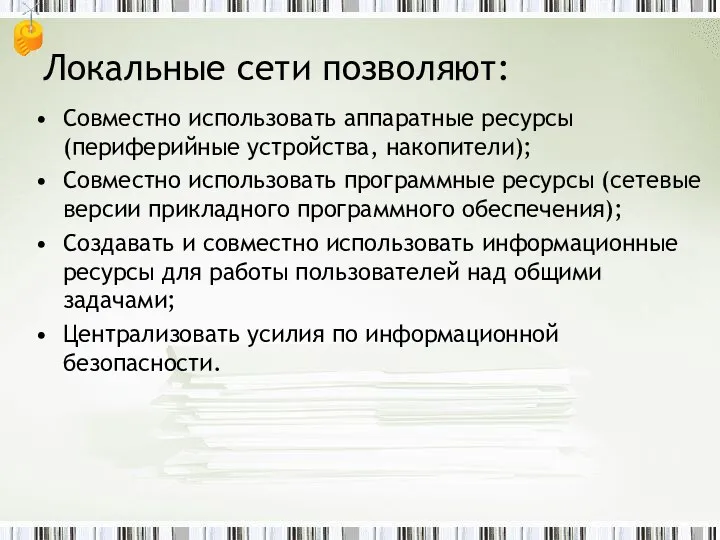 Локальные сети позволяют:

• Совместно использовать аппаратные ресурсы (периферийные устройства, накопители);
• Совместно использовать программные ресурсы (сетевые версии прикладного программного обеспечения);
• Создавать и совместно использовать информационные ресурсы для работы пользователей над общими задачами;
• Централизовать усилия по информационной безопасности.